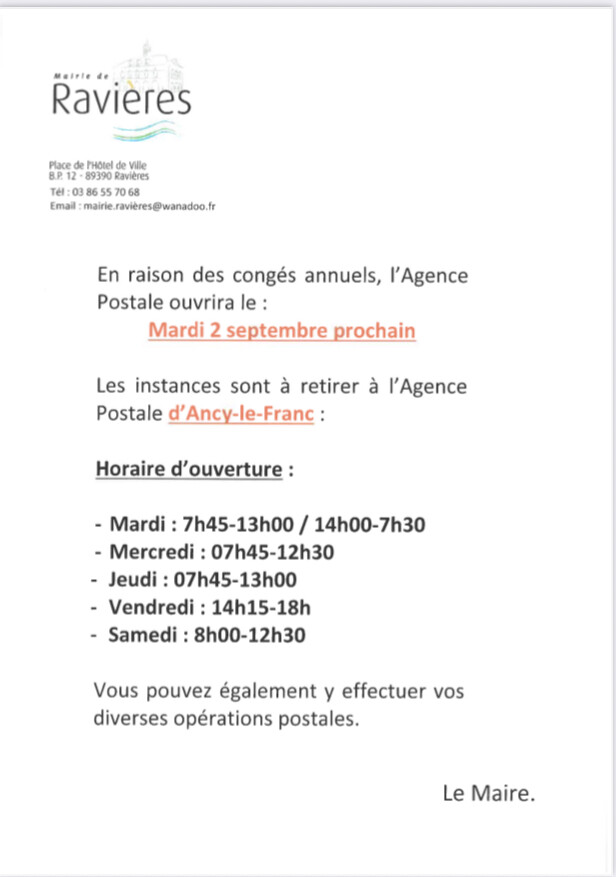 Mairie de
Ravières

Place de l'Hôtel de Ville
B.P. 12 - 89390 Ravières
Tél : 03 86 55 70 68
Email : mairie.ravières@wanadoo.fr

En raison des congés annuels, l'Agence Postale ouvrira le :
Mardi 2 septembre prochain

Les instances sont à retirer à l'Agence Postale d'Ancy-le-Franc :

Horaire d'ouverture :

- Mardi : 7h45-13h00 / 14h00-7h30
- Mercredi : 07h45-12h30
- Jeudi : 07h45-13h00
- Vendredi : 14h15-18h
- Samedi : 8h00-12h30

Vous pouvez également y effectuer vos diverses opérations postales.

Le Maire.